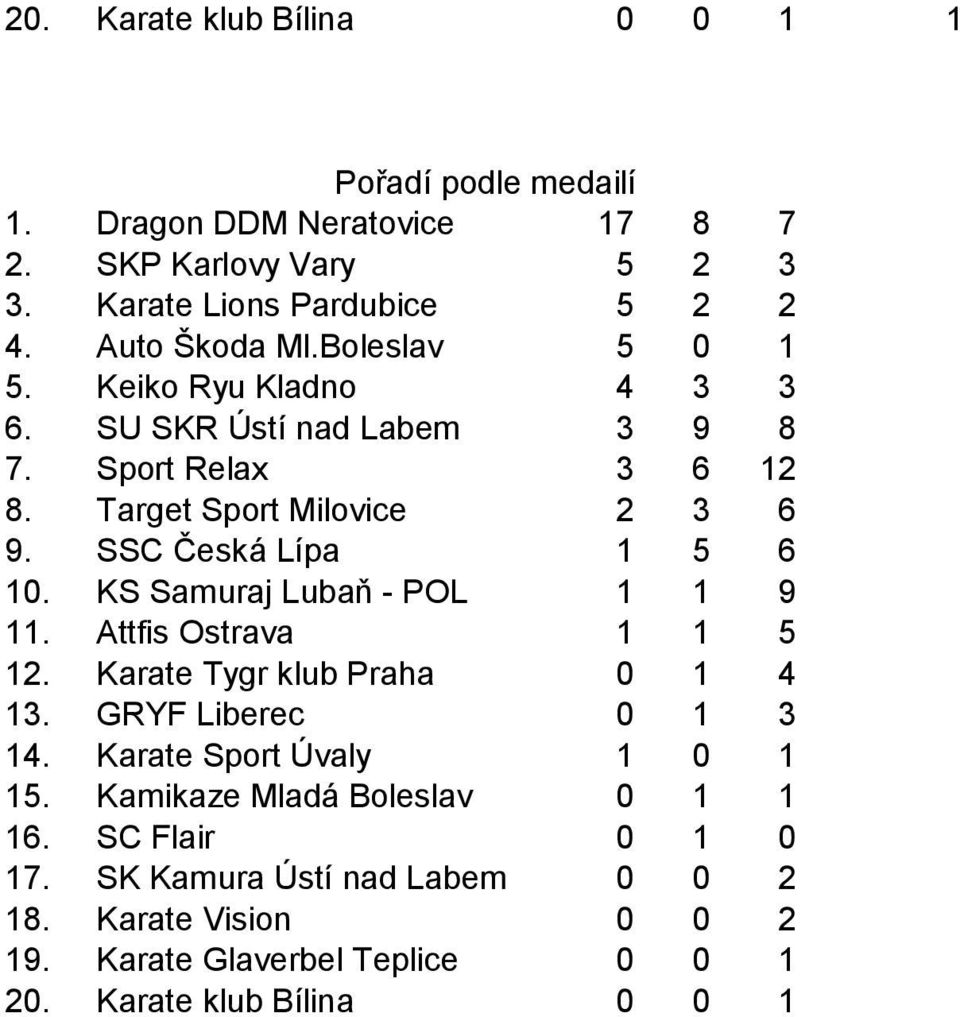 | 20. | Karate klub Bílina | 0 | 0 | 1 | 1 |
|---|---|---|---|---|---|

Pořadí podle medailí

| 1. | Dragon DDM Neratovice | 17 | 8 | 7 |
|---|---|---|---|---|
| 2. | SKP Karlovy Vary | 5 | 2 | 3 |
| 3. | Karate Lions Pardubice | 5 | 2 | 2 |
| 4. | Auto Škoda Ml.Boleslav | 5 | 0 | 1 |
| 5. | Keiko Ryu Kladno | 4 | 3 | 3 |
| 6. | SU SKR Ústí nad Labem | 3 | 9 | 8 |
| 7. | Sport Relax | 3 | 6 | 12 |
| 8. | Target Sport Milovice | 2 | 3 | 6 |
| 9. | SSC Česká Lípa | 1 | 5 | 6 |
| 10. | KS Samuraj Lubaň - POL | 1 | 1 | 9 |
| 11. | Attfis Ostrava | 1 | 1 | 5 |
| 12. | Karate Tygr klub Praha | 0 | 1 | 4 |
| 13. | GRYF Liberec | 0 | 1 | 3 |
| 14. | Karate Sport Úvaly | 1 | 0 | 1 |
| 15. | Kamikaze Mladá Boleslav | 0 | 1 | 1 |
| 16. | SC Flair | 0 | 1 | 0 |
| 17. | SK Kamura Ústí nad Labem | 0 | 0 | 2 |
| 18. | Karate Vision | 0 | 0 | 2 |
| 19. | Karate Glaverbel Teplice | 0 | 0 | 1 |
| 20. | Karate klub Bílina | 0 | 0 | 1 |